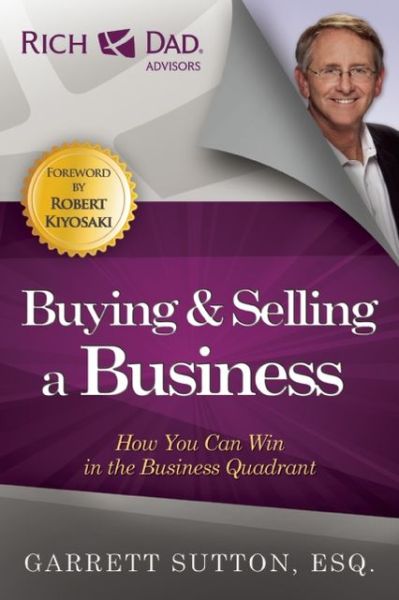 RICH DAD.
ADVISORS

FOREWORD BY ROBERT KIYOSAKI

Buying & Selling a Business

How You Can Win in the Business Quadrant

GARRETT SUTTON, ESQ.